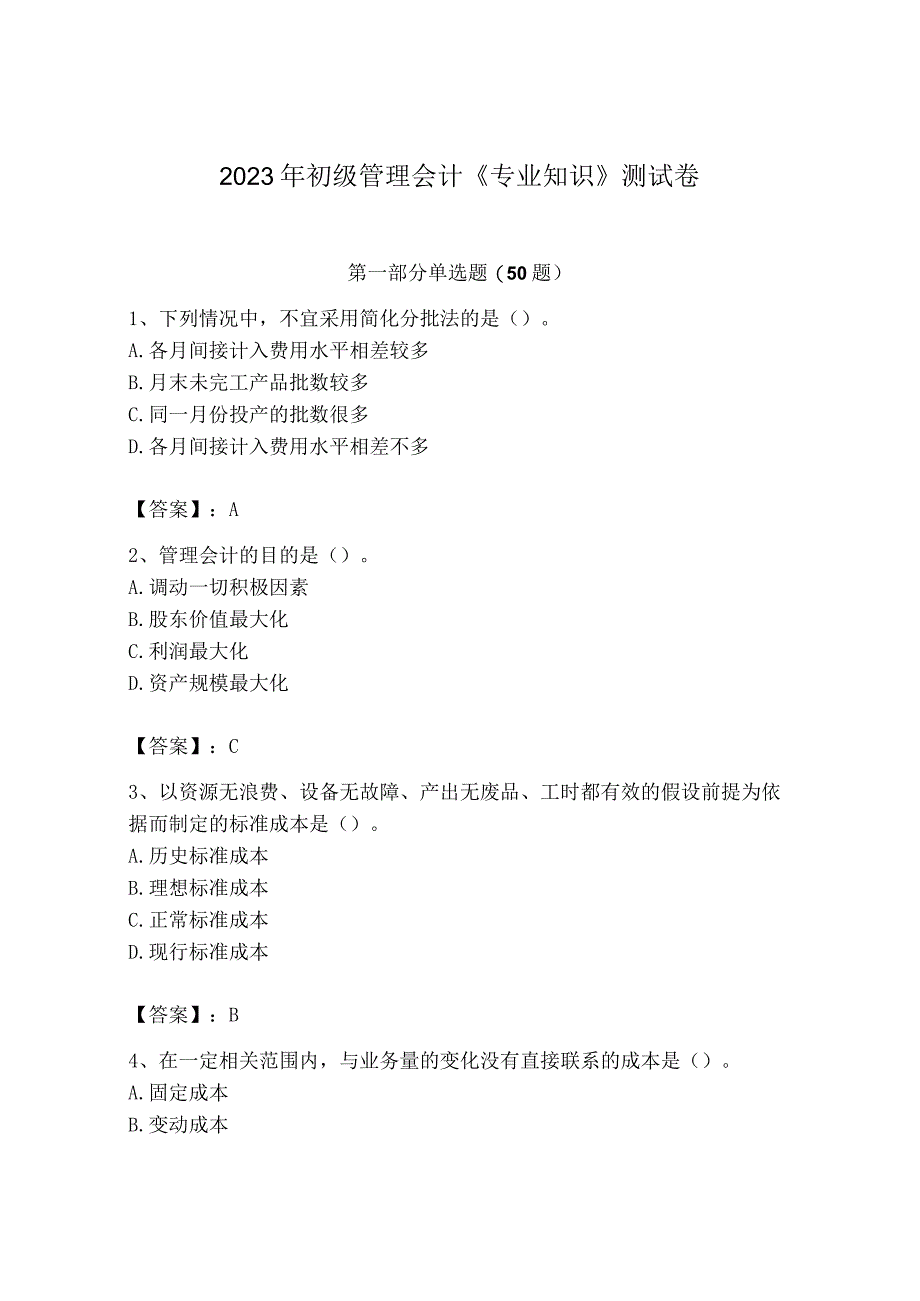 2023年初级管理会计《专业知识》测试卷

第一部分单选题（50题）

1、下列情况中，不宜采用简化分批法的是（）。
A.各月间接计入费用水平相差较多
B.月末未完工产品批数较多
C.同一月份投产的批数很多
D.各月间接计入费用水平相差不多

【答案】：A

2、管理会计的目的是（）。
A.调动一切积极因素
B.股东价值最大化
C.利润最大化
D.资产规模最大化

【答案】：C

3、以资源无浪费、设备无故障、产出无废品、工时都有效的假设前提为依据而制定的标准成本是（）。
A.历史标准成本
B.理想标准成本
C.正常标准成本
D.现行标准成本

【答案】：B

4、在一定相关范围内，与业务量的变化没有直接联系的成本是（）。
A.固定成本
B.变动成本